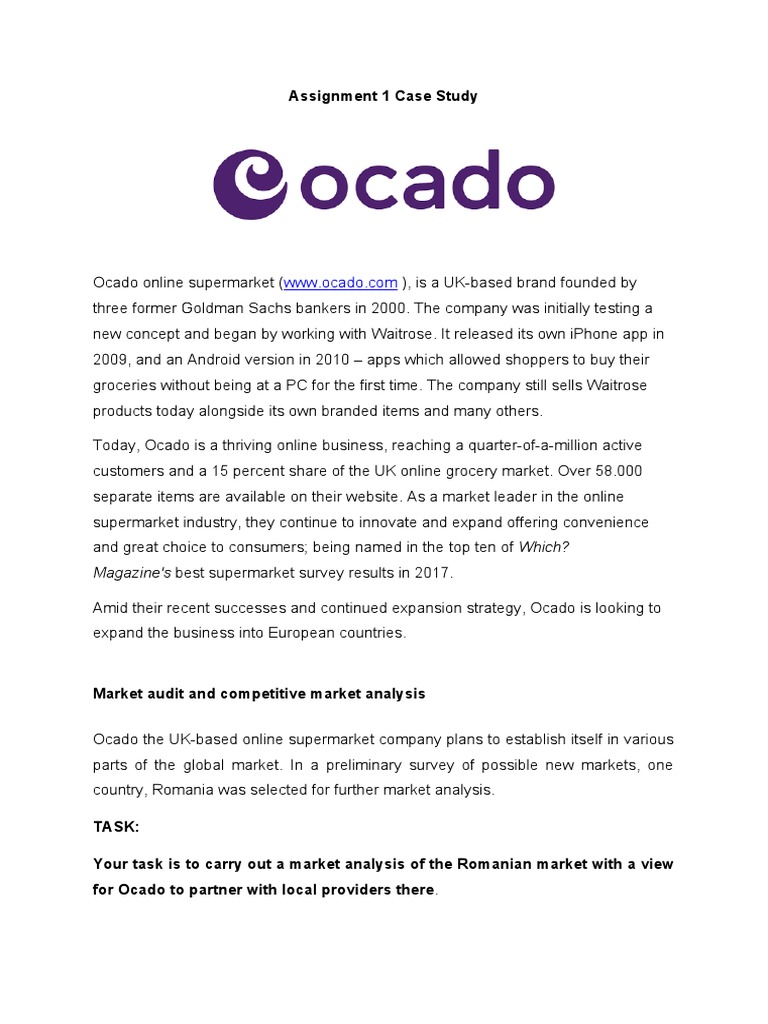 Assignment 1 Case Study

ocado

Ocado online supermarket (www.ocado.com ), is a UK-based brand founded by three former Goldman Sachs bankers in 2000. The company was initially testing a new concept and began by working with Waitrose. It released its own iPhone app in 2009, and an Android version in 2010 – apps which allowed shoppers to buy their groceries without being at a PC for the first time. The company still sells Waitrose products today alongside its own branded items and many others.

Today, Ocado is a thriving online business, reaching a quarter-of-a-million active customers and a 15 percent share of the UK online grocery market. Over 58.000 separate items are available on their website. As a market leader in the online supermarket industry, they continue to innovate and expand offering convenience and great choice to consumers; being named in the top ten of Which? Magazine's best supermarket survey results in 2017.

Amid their recent successes and continued expansion strategy, Ocado is looking to expand the business into European countries.

Market audit and competitive market analysis

Ocado the UK-based online supermarket company plans to establish itself in various parts of the global market. In a preliminary survey of possible new markets, one country, Romania was selected for further market analysis.

TASK:

Your task is to carry out a market analysis of the Romanian market with a view for Ocado to partner with local providers there.